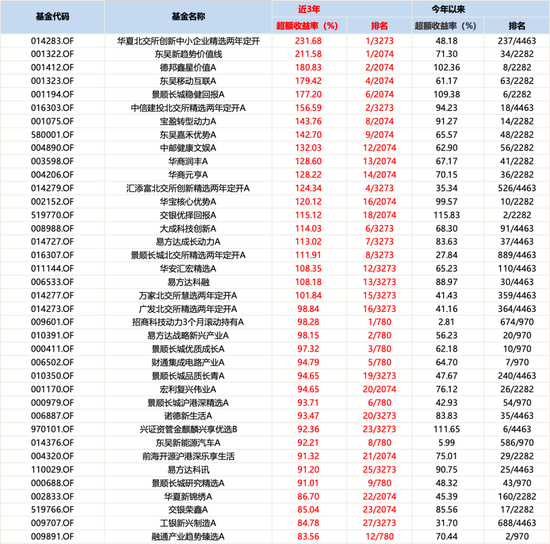 | 基金代码 | 基金名称 | 近3年 超额收益率（%） | 近3年 排名 | 今年以来 超额收益率（%） | 今年以来 排名 |
|---|---|---|---|---|---|
| 014283.OF | 华夏北交所创新中小企业精选两年定开 | 231.68 | 1/3273 | 48.18 | 237/4463 |
| 001322.OF | 东吴新趋势价值线 | 211.58 | 1/2074 | 71.30 | 34/2282 |
| 001412.OF | 德邦鑫星价值A | 180.83 | 2/2074 | 102.36 | 8/2282 |
| 001323.OF | 东吴移动互联A | 179.42 | 4/2074 | 61.17 | 63/2282 |
| 001194.OF | 景顺长城稳健回报A | 177.20 | 6/2074 | 109.38 | 6/2282 |
| 016303.OF | 中信建投北交所精选两年定开A | 156.59 | 2/3273 | 94.23 | 18/4463 |
| 001075.OF | 宝盈转型动力A | 143.76 | 8/2074 | 91.27 | 14/2282 |
| 580001.OF | 东吴嘉禾优势A | 142.70 | 9/2074 | 65.57 | 48/2282 |
| 004890.OF | 中邮健康文娱A | 132.03 | 12/2074 | 62.90 | 56/2282 |
| 003598.OF | 华商润丰A | 128.60 | 13/2074 | 67.17 | 41/2282 |
| 004206.OF | 华商元亨A | 128.22 | 14/2074 | 70.15 | 36/2282 |
| 014279.OF | 汇添富北交所创新精选两年定开A | 124.34 | 4/3273 | 35.34 | 526/4463 |
| 002152.OF | 华宝核心优势A | 120.12 | 16/2074 | 99.57 | 10/2282 |
| 519770.OF | 交银优择回报A | 115.12 | 18/2074 | 115.83 | 2/2282 |
| 008988.OF | 大成科技创新A | 114.03 | 6/3273 | 68.30 | 91/4463 |
| 014727.OF | 易方达成长动力A | 113.02 | 7/3273 | 83.63 | 37/4463 |
| 016307.OF | 景顺长城北交所精选两年定开A | 111.91 | 8/3273 | 27.84 | 889/4463 |
| 011144.OF | 华安汇宏精选A | 108.35 | 12/3273 | 65.23 | 110/4463 |
| 006533.OF | 易方达科融 | 108.18 | 13/3273 | 88.97 | 30/4463 |
| 014277.OF | 万家北交所慧选两年定开A | 101.84 | 15/3273 | 41.43 | 359/4463 |
| 014273.OF | 广发北交所精选两年定开A | 98.84 | 16/3273 | 41.16 | 364/4463 |
| 009601.OF | 招商科技动力3个月滚动持有A | 98.28 | 1/780 | 2.81 | 674/970 |
| 010391.OF | 易方达战略新兴产业A | 98.15 | 2/780 | 56.23 | 20/970 |
| 000411.OF | 景顺长城优质成长A | 97.32 | 3/780 | 62.18 | 10/970 |
| 006502.OF | 财通集成电路产业A | 94.79 | 5/780 | 64.70 | 7/970 |
| 010350.OF | 景顺长城品质长青A | 94.65 | 19/3273 | 47.67 | 240/4463 |
| 001170.OF | 宏利复兴伟业A | 94.65 | 20/2074 | 76.12 | 26/2282 |
| 000979.OF | 景顺长城沪港深精选A | 93.71 | 6/780 | 42.93 | 54/970 |
| 006887.OF | 诺德新生活A | 93.47 | 20/3273 | 83.83 | 35/4463 |
| 970101.OF | 兴证资管金麒麟兴享优选B | 92.36 | 23/3273 | 111.65 | 6/4463 |
| 014376.OF | 东吴新能源汽车A | 92.21 | 8/780 | 5.99 | 586/970 |
| 004320.OF | 前海开源沪港深乐享生活 | 91.32 | 21/2074 | 75.01 | 29/2282 |
| 110029.OF | 易方达科讯 | 91.20 | 25/3273 | 90.75 | 25/4463 |
| 000688.OF | 景顺长城研究精选A | 91.01 | 9/780 | 48.32 | 43/970 |
| 002833.OF | 华夏新锦绣A | 86.70 | 22/2074 | 45.39 | 160/2282 |
| 519766.OF | 交银荣鑫A | 85.04 | 23/2074 | 85.56 | 17/2282 |
| 009707.OF | 工银新兴制造A | 84.78 | 27/3273 | 31.70 | 688/4463 |
| 009891.OF | 融通产业趋势臻选A | 83.56 | 12/780 | 70.44 | 2/970 |